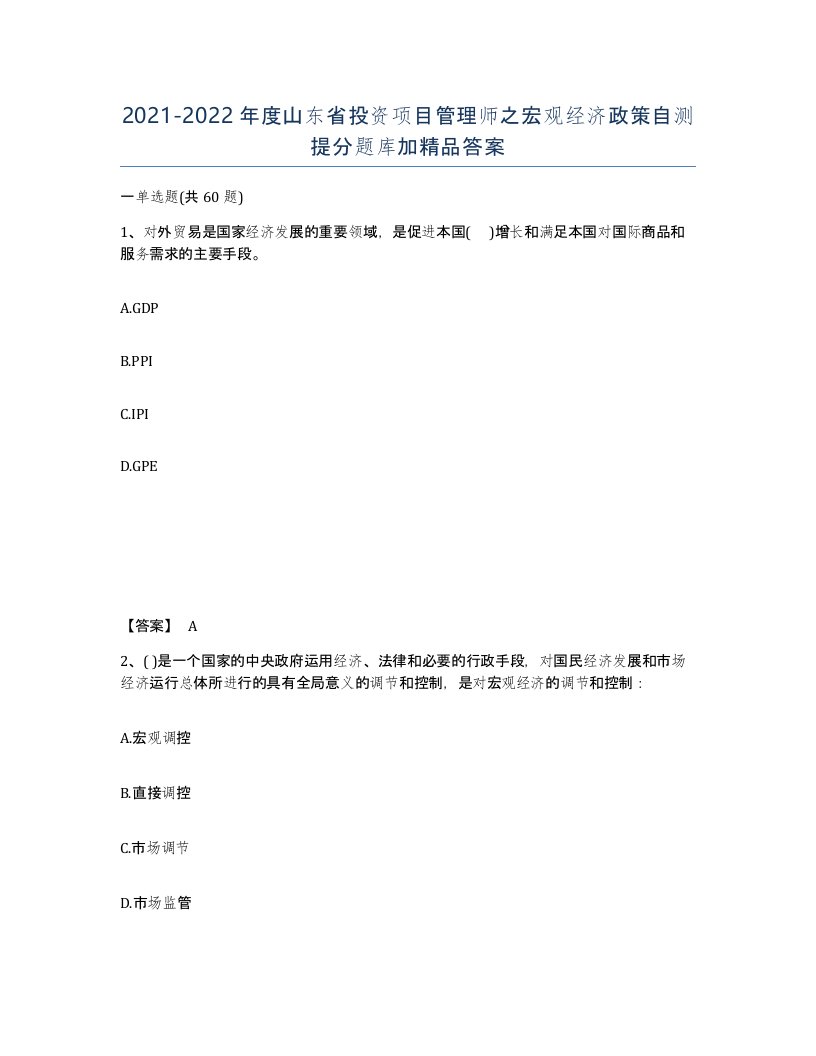 2021-2022年度山东省投资项目管理师之宏观经济政策自测提分题库加精品答案

一单选题(共60题)

1、对外贸易是国家经济发展的重要领域，是促进本国(    )增长和满足本国对国际商品和服务需求的主要手段。

A.GDP

B.PPI

C.IPI

D.GPE

【答案】 A

2、( )是一个国家的中央政府运用经济、法律和必要的行政手段，对国民经济发展和市场经济运行总体所进行的具有全局意义的调节和控制，是对宏观经济的调节和控制：

A.宏观调控

B.直接调控

C.市场调节

D.市场监管